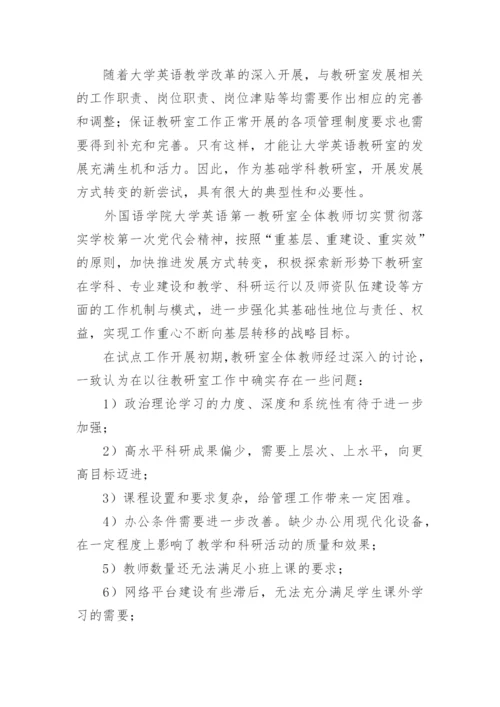 随着大学英语教学改革的深入开展，与教研室发展相关的工作职责、岗位职责、岗位津贴等均需要作出相应的完善和调整；保证教研室工作正常开展的各项管理制度要求也需要得到补充和完善。只有这样，才能让大学英语教研室的发展充满生机和活力。因此，作为基础学科教研室，开展发展方式转变的新尝试，具有很大的典型性和必要性。

外国语学院大学英语第一教研室全体教师切实贯彻落实学校第一次党代会精神，按照“重基层、重建设、重实效”的原则，加快推进发展方式转变，积极探索新形势下教研室在学科、专业建设和教学、科研运行以及师资队伍建设等方面的工作机制与模式，进一步强化其基础性地位与责任、权益，实现工作重心不断向基层转移的战略目标。

在试点工作开展初期，教研室全体教师经过深入的讨论，一致认为在以往教研室工作中确实存在一些问题：

1）政治理论学习的力度、深度和系统性有待于进一步加强；

2）高水平科研成果偏少，需要上层次、上水平，向更高目标迈进；

3）课程设置和要求复杂，给管理工作带来一定困难。

4）办公条件需要进一步改善。缺少办公用现代化设备，在一定程度上影响了教学和科研活动的质量和效果；

5）教师数量还无法满足小班上课的要求；

6）网络平台建设有些滞后，无法充分满足学生课外学习的需要；